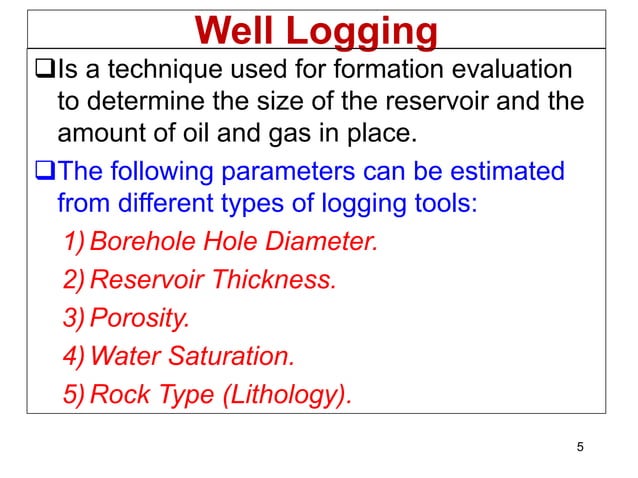 Well Logging

❑Is a technique used for formation evaluation to determine the size of the reservoir and the amount of oil and gas in place.

❑The following parameters can be estimated from different types of logging tools:

1) Borehole Hole Diameter.
2) Reservoir Thickness.
3) Porosity.
4) Water Saturation.
5) Rock Type (Lithology).

5